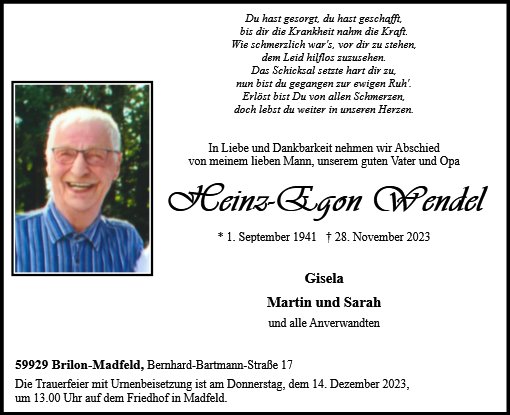 Du hast gesorgt, du hast geschafft,
bis dir die Krankheit nahm die Kraft.
Wie schmerzlich war's, vor dir zu stehen,
dem Leid hilflos zuzusehen.
Das Schicksal setzte hart dir zu,
nun bist du gegangen zur ewigen Ruh'.
Erlöst bist Du von allen Schmerzen,
doch lebst du weiter in unseren Herzen.

In Liebe und Dankbarkeit nehmen wir Abschied
von meinem lieben Mann, unserem guten Vater und Opa

Heinz-Egon Wendel

* 1. September 1941 † 28. November 2023

Gisela

Martin und Sarah

und alle Anverwandten

59929 Brilon-Madfeld, Bernhard-Bartmann-Straße 17

Die Trauerfeier mit Urnenbeisetzung ist am Donnerstag, dem 14. Dezember 2023, um 13.00 Uhr auf dem Friedhof in Madfeld.